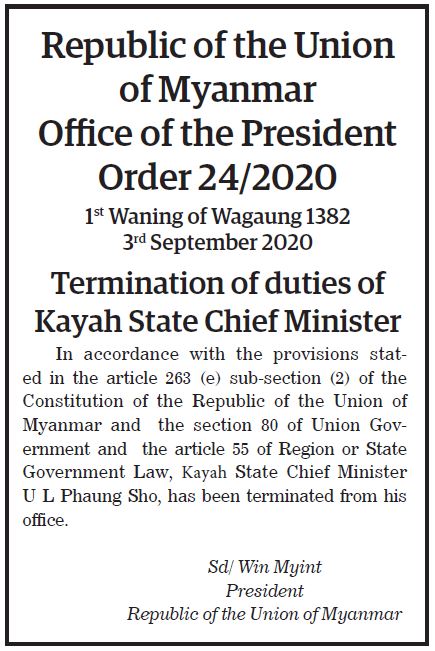 Republic of the Union of Myanmar
Office of the President
Order 24/2020

1st Waning of Wagaung 1382
3rd September 2020

Termination of duties of Kayah State Chief Minister

In accordance with the provisions stated in the article 263 (e) sub-section (2) of the Constitution of the Republic of the Union of Myanmar and the section 80 of Union Government and the article 55 of Region or State Government Law, Kayah State Chief Minister U L Phaung Sho, has been terminated from his office.

Sd/ Win Myint
President
Republic of the Union of Myanmar